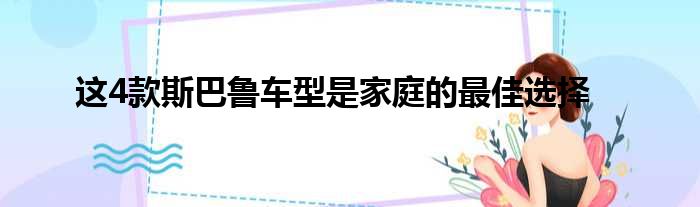 这4款斯巴鲁车型是家庭的最佳选择